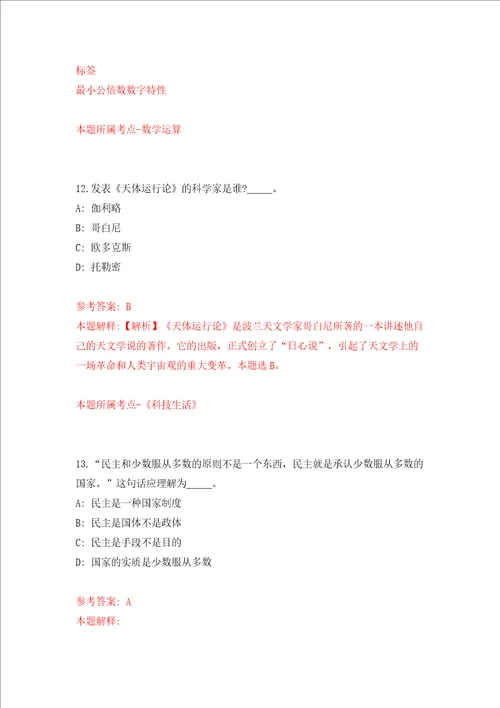 标签
最小公倍数数字特性

本题所属考点-数学运算

12.发表《天体运行论》的科学家是谁?_____。
A: 伽利略
B: 哥白尼
C: 欧多克斯
D: 托勒密

参考答案: B
本题解释:【解析】《天体运行论》是波兰天文学家哥白尼所著的一本讲述他自己的天文学说的著作。它的出版，正式创立了“日心说”，引起了天文学上的一场革命和人类宇宙观的重大变革。本题选B。

本题所属考点-《科技生活》

13.“民主和少数服从多数的原则不是一个东西，民主就是承认少数服从多数的国家。”这句话应理解为_____。
A: 民主是一种国家制度
B: 民主是国体不是政体
C: 民主是手段不是目的
D: 国家的实质是少数服从多数

参考答案: A
本题解释: